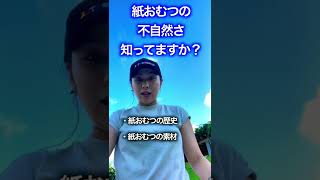 紙おむつの
不自然さ
知ってますか？

・紙おむつの歴史
・紙おむつの素材